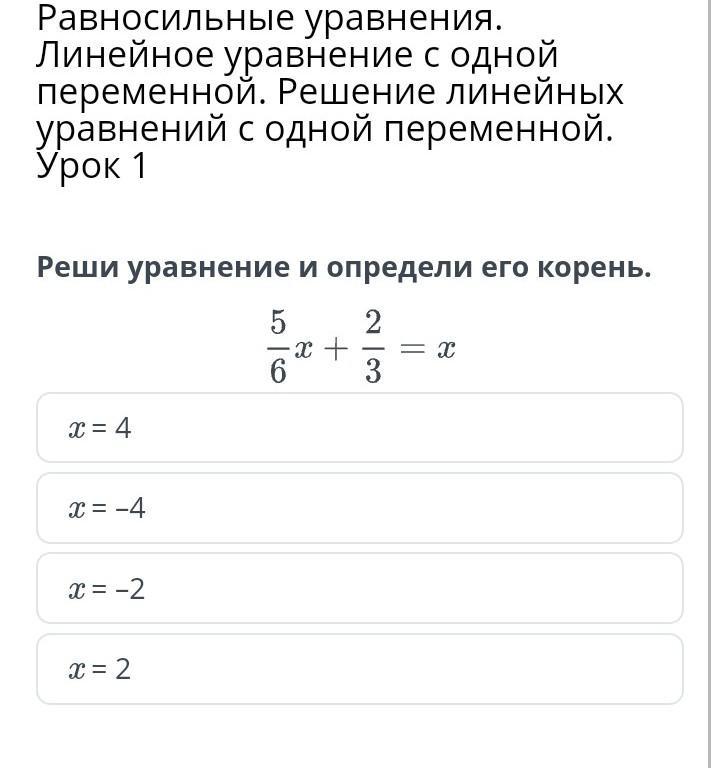 Равносильные уравнения. Линейное уравнение с одной переменной. Решение линейных уравнений с одной переменной. Урок 1

Реши уравнение и определи его корень.

$\frac{5}{6}x + \frac{2}{3} = x$

$x = 4$

$x = -4$

$x = -2$

$x = 2$